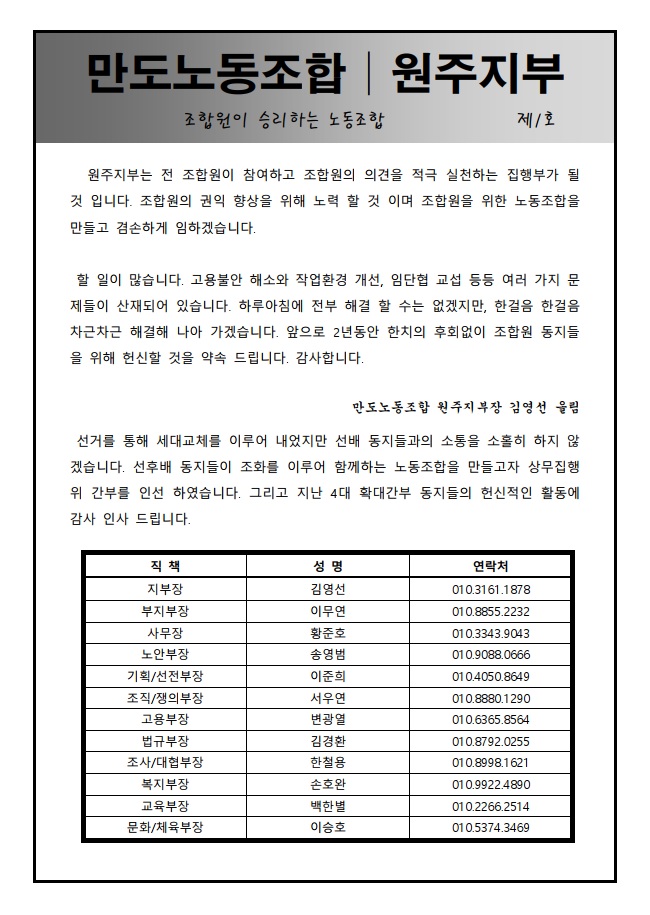 만도노동조합 | 원주지부

조합원이 승리하는 노동조합 제1호

원주지부는 전 조합원이 참여하고 조합원의 의견을 적극 실천하는 집행부가 될 것 입니다. 조합원의 권익 향상을 위해 노력 할 것 이며 조합원을 위한 노동조합을 만들고 겸손하게 임하겠습니다.

할 일이 많습니다. 고용불안 해소와 작업환경 개선, 임단협 교섭 등등 여러 가지 문제들이 산재되어 있습니다. 하루아침에 전부 해결 할 수는 없겠지만, 한걸음 한걸음 차근차근 해결해 나아 가겠습니다. 앞으로 2년동안 한치의 후회없이 조합원 동지들을 위해 헌신할 것을 약속 드립니다. 감사합니다.

만도노동조합 원주지부장 김영선 올림

선거를 통해 세대교체를 이루어 내었지만 선배 동지들과의 소통을 소홀히 하지 않겠습니다. 선후배 동지들이 조화를 이루어 함께하는 노동조합을 만들고자 상무집행위 간부를 인선 하였습니다. 그리고 지난 4대 확대간부 동지들의 헌신적인 활동에 감사 인사 드립니다.

| 직 책 | 성 명 | 연락처 |
|---|---|---|
| 지부장 | 김영선 | 010.3161.1878 |
| 부지부장 | 이무연 | 010.8855.2232 |
| 사무장 | 황준호 | 010.3343.9043 |
| 노안부장 | 송영범 | 010.9088.0666 |
| 기획/선전부장 | 이준희 | 010.4050.8649 |
| 조직/쟁의부장 | 서우연 | 010.8880.1290 |
| 고용부장 | 변광열 | 010.6365.8564 |
| 법규부장 | 김경환 | 010.8792.0255 |
| 조사/대협부장 | 한철용 | 010.8998.1621 |
| 복지부장 | 손호완 | 010.9922.4890 |
| 교육부장 | 백한별 | 010.2266.2514 |
| 문화/체육부장 | 이승호 | 010.5374.3469 |